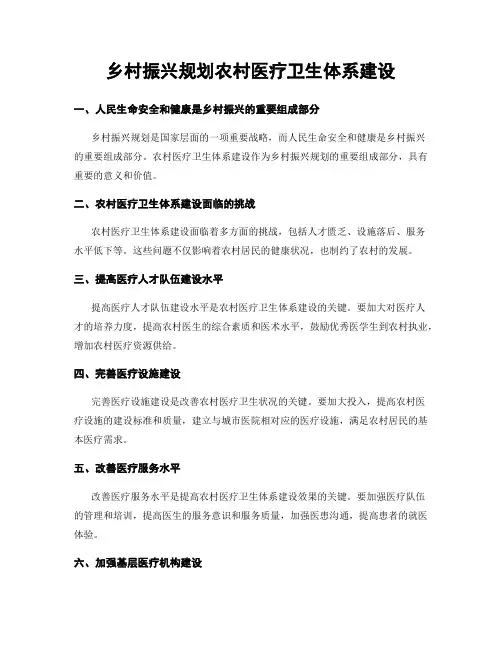 乡村振兴规划农村医疗卫生体系建设

一、人民生命安全和健康是乡村振兴的重要组成部分

乡村振兴规划是国家层面的一项重要战略，而人民生命安全和健康是乡村振兴的重要组成部分。农村医疗卫生体系建设作为乡村振兴规划的重要组成部分，具有重要的意义和价值。

二、农村医疗卫生体系建设面临的挑战

农村医疗卫生体系建设面临着多方面的挑战，包括人才匮乏、设施落后、服务水平低下等。这些问题不仅影响着农村居民的健康状况，也制约了农村的发展。

三、提高医疗人才队伍建设水平

提高医疗人才队伍建设水平是农村医疗卫生体系建设的关键。要加大对医疗人才的培养力度，提高农村医生的综合素质和医术水平，鼓励优秀医学生到农村执业，增加农村医疗资源供给。

四、完善医疗设施建设

完善医疗设施建设是改善农村医疗卫生状况的关键。要加大投入，提高农村医疗设施的建设标准和质量，建立与城市医院相对应的医疗设施，满足农村居民的基本医疗需求。

五、改善医疗服务水平

改善医疗服务水平是提高农村医疗卫生体系建设效果的关键。要加强医疗队伍的管理和培训，提高医生的服务意识和服务质量，加强医患沟通，提高患者的就医体验。

六、加强基层医疗机构建设